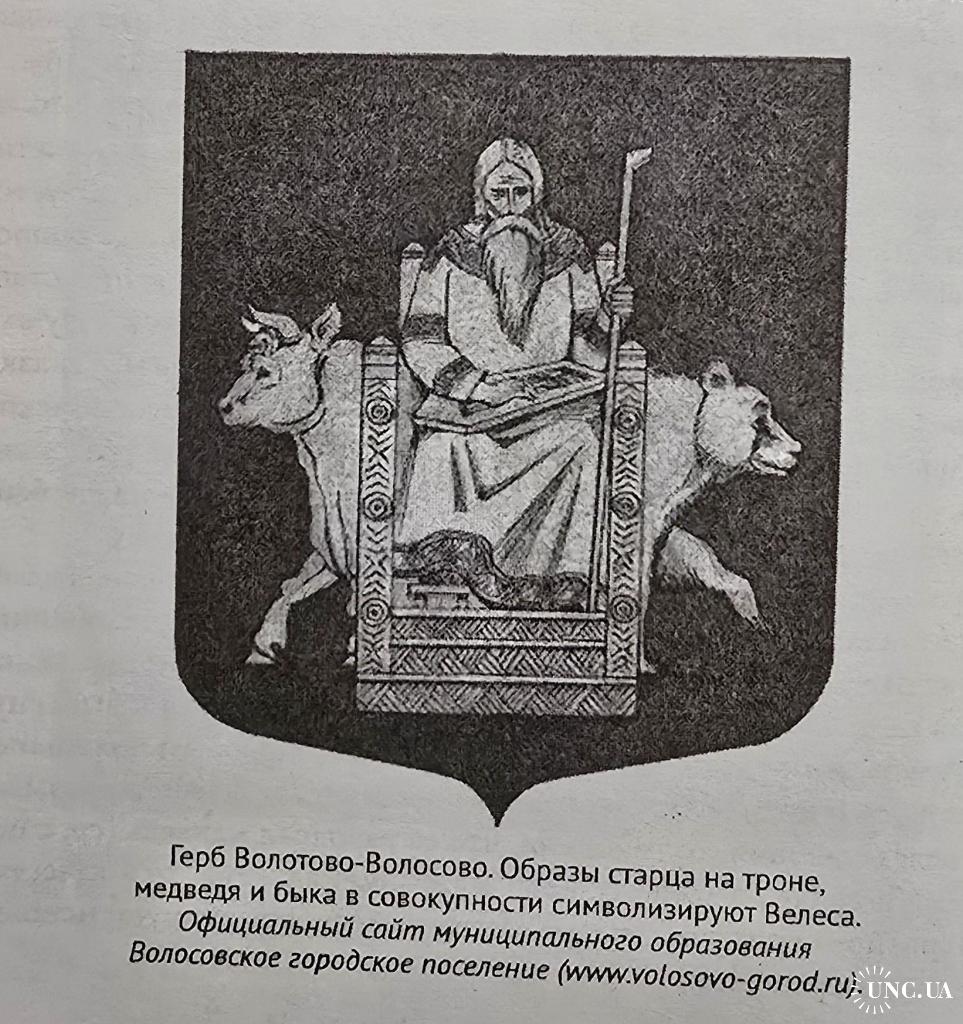 Герб Волотово-Волосово. Образы старца на троне, медведя и быка в совокупности символизируют Велеса. Официальный сайт муниципального образования Волосовское городское поселение (www.volosovo-gorod.ru)

UNC.UA